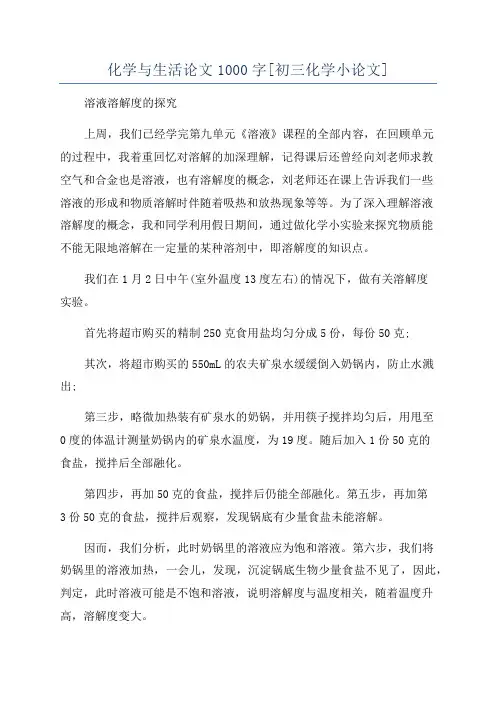 化学与生活论文1000字[初三化学小论文]

溶液溶解度的探究

上周，我们已经学完第九单元《溶液》课程的全部内容，在回顾单元的过程中，我着重回忆对溶解的加深理解，记得课后还曾经向刘老师求教空气和合金也是溶液，也有溶解度的概念，刘老师还在课上告诉我们一些溶液的形成和物质溶解时伴随着吸热和放热现象等等。为了深入理解溶液溶解度的概念，我和同学利用假日期间，通过做化学小实验来探究物质能不能无限地溶解在一定量的某种溶剂中，即溶解度的知识点。

我们在1月2日中午(室外温度13度左右)的情况下，做有关溶解度实验。

首先将超市购买的精制250克食用盐均匀分成5份，每份50克;

其次，将超市购买的550mL的农夫矿泉水缓缓倒入奶锅内，防止水溅出;

第三步，略微加热装有矿泉水的奶锅，并用筷子搅拌均匀后，用甩至0度的体温计测量奶锅内的矿泉水温度，为19度。随后加入1份50克的食盐，搅拌后全部融化。

第四步，再加50克的食盐，搅拌后仍能全部融化。第五步，再加第3份50克的食盐，搅拌后观察，发现锅底有少量食盐未能溶解。

因而，我们分析，此时奶锅里的溶液应为饱和溶液。第六步，我们将奶锅里的溶液加热，一会儿，发现，沉淀锅底生物少量食盐不见了，因此，判定，此时溶液可能是不饱和溶液，说明溶解度与温度相关，随着温度升高，溶解度变大。